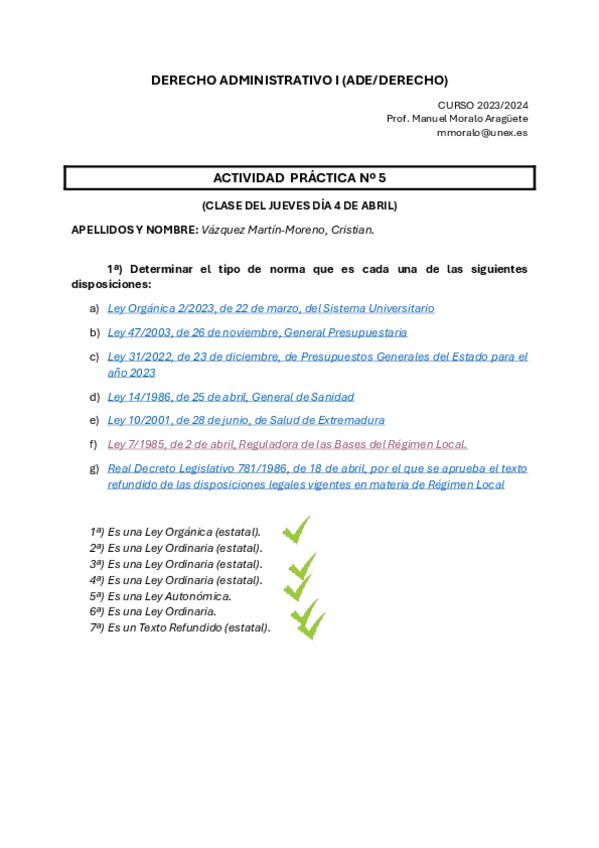 DERECHO ADMINISTRATIVO I (ADE/DERECHO)

CURSO 2023/2024
Prof. Manuel Moralo Aragüete
mmoralo@unex.es

ACTIVIDAD PRÁCTICA Nº 5

(CLASE DEL JUEVES DÍA 4 DE ABRIL)

APELLIDOS Y NOMBRE: Vázquez Martín-Moreno, Cristian.

1ª) Determinar el tipo de norma que es cada una de las siguientes disposiciones:

a) Ley Orgánica 2/2023, de 22 de marzo, del Sistema Universitario

b) Ley 47/2003, de 26 de noviembre, General Presupuestaria

c) Ley 31/2022, de 23 de diciembre, de Presupuestos Generales del Estado para el año 2023

d) Ley 14/1986, de 25 de abril, General de Sanidad

e) Ley 10/2001, de 28 de junio, de Salud de Extremadura

f) Ley 7/1985, de 2 de abril, Reguladora de las Bases del Régimen Local.

g) Real Decreto Legislativo 781/1986, de 18 de abril, por el que se aprueba el texto refundido de las disposiciones legales vigentes en materia de Régimen Local

1ª) Es una Ley Orgánica (estatal).
2ª) Es una Ley Ordinaria (estatal).
3ª) Es una Ley Ordinaria (estatal).
4ª) Es una Ley Ordinaria (estatal).
5ª) Es una Ley Autonómica.
6ª) Es una Ley Ordinaria.
7ª) Es un Texto Refundido (estatal).